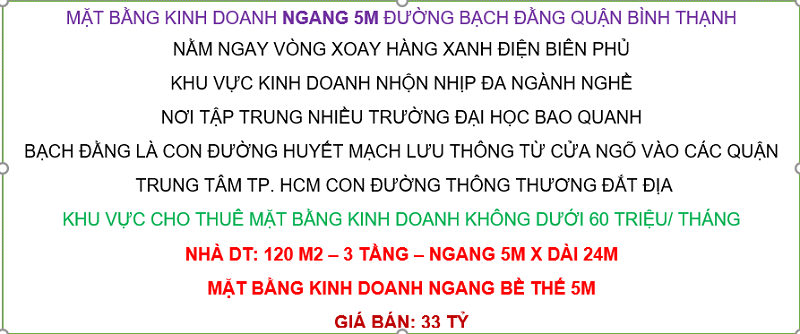 MẶT BẰNG KINH DOANH NGANG 5M ĐƯỜNG BẠCH ĐẰNG QUẬN BÌNH THẠNH

NẰM NGAY VÒNG XOAY HÀNG XANH ĐIỆN BIÊN PHỦ

KHU VỰC KINH DOANH NHỘN NHỊP ĐA NGÀNH NGHỀ

NƠI TẬP TRUNG NHIỀU TRƯỜNG ĐẠI HỌC BAO QUANH

BẠCH ĐẰNG LÀ CON ĐƯỜNG HUYẾT MẠCH LƯU THÔNG TỪ CỬA NGÕ VÀO CÁC QUẬN

TRUNG TÂM TP. HCM CON ĐƯỜNG THÔNG THƯƠNG ĐẮT ĐỊA

KHU VỰC CHO THUÊ MẶT BẰNG KINH DOANH KHÔNG DƯỚI 60 TRIỆU/ THÁNG

NHÀ DT: 120 M2 – 3 TẦNG – NGANG 5M X DÀI 24M

MẶT BẰNG KINH DOANH NGANG BỀ THẾ 5M

GIÁ BÁN: 33 TỶ